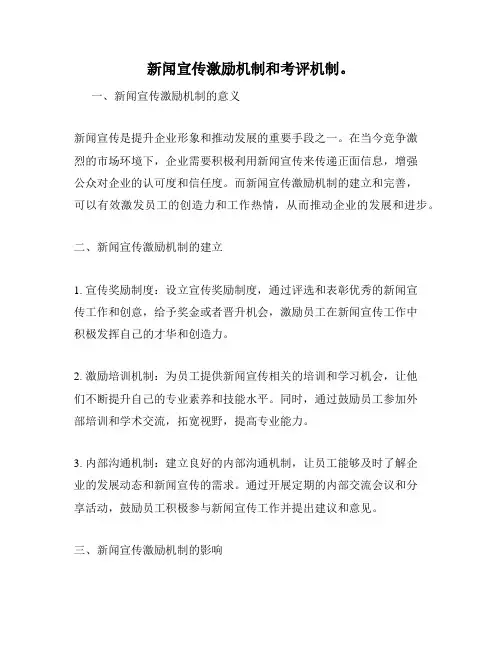 新闻宣传激励机制和考评机制。

一、新闻宣传激励机制的意义

新闻宣传是提升企业形象和推动发展的重要手段之一。在当今竞争激烈的市场环境下，企业需要积极利用新闻宣传来传递正面信息，增强公众对企业的认可度和信任度。而新闻宣传激励机制的建立和完善，可以有效激发员工的创造力和工作热情，从而推动企业的发展和进步。

二、新闻宣传激励机制的建立

1. 宣传奖励制度：设立宣传奖励制度，通过评选和表彰优秀的新闻宣传工作和创意，给予奖金或者晋升机会，激励员工在新闻宣传工作中积极发挥自己的才华和创造力。

2. 激励培训机制：为员工提供新闻宣传相关的培训和学习机会，让他们不断提升自己的专业素养和技能水平。同时，通过鼓励员工参加外部培训和学术交流，拓宽视野，提高专业能力。

3. 内部沟通机制：建立良好的内部沟通机制，让员工能够及时了解企业的发展动态和新闻宣传的需求。通过开展定期的内部交流会议和分享活动，鼓励员工积极参与新闻宣传工作并提出建议和意见。

三、新闻宣传激励机制的影响